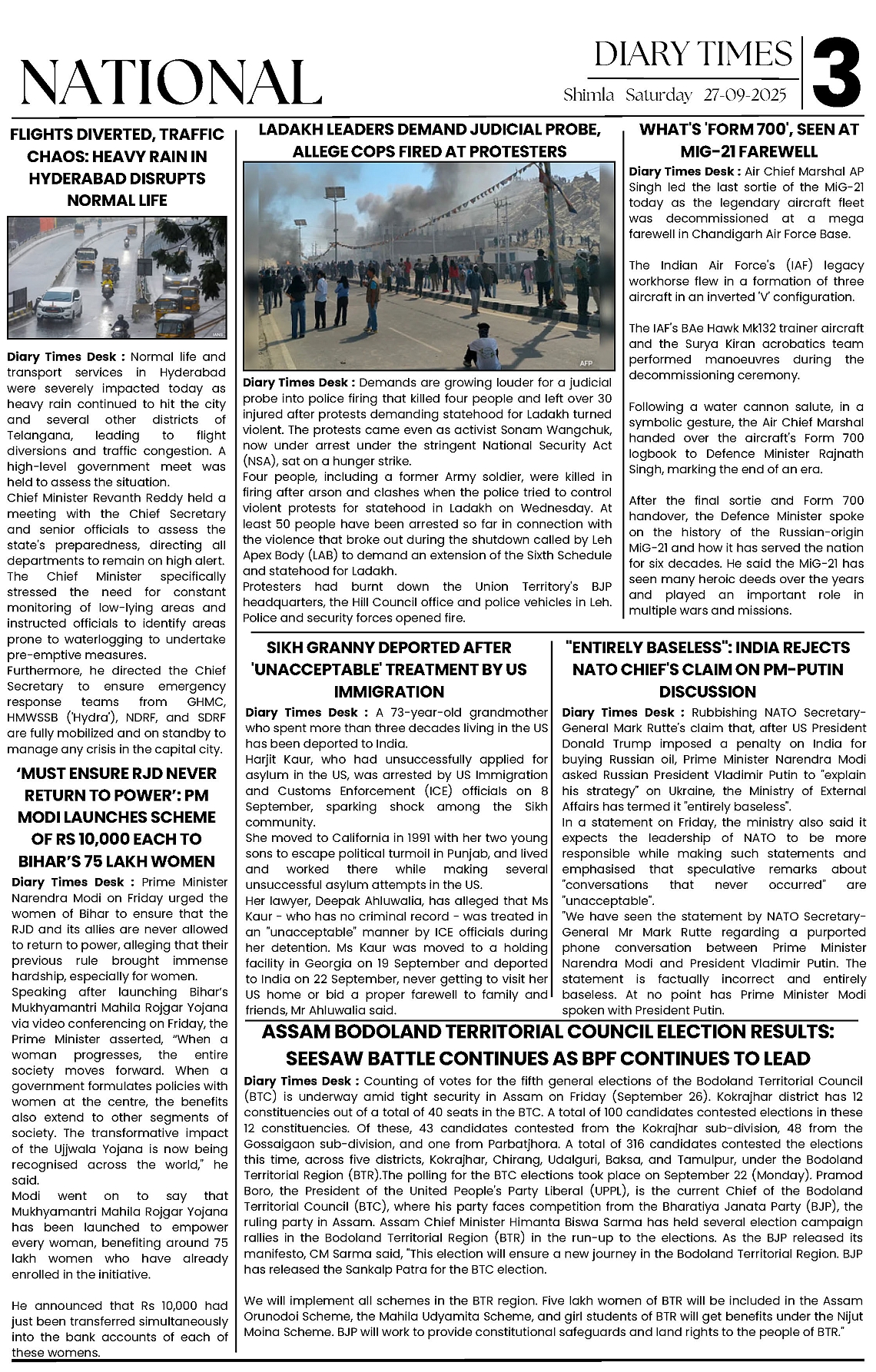 NATIONAL

DIARY TIMES
Shimla Saturday 27-09-2025

3

FLIGHTS DIVERTED, TRAFFIC CHAOS: HEAVY RAIN IN HYDERABAD DISRUPTS NORMAL LIFE

IANS

Diary Times Desk : Normal life and transport services in Hyderabad were severely impacted today as heavy rain continued to hit the city and several other districts of Telangana, leading to flight diversions and traffic congestion. A high-level government meet was held to assess the situation.
Chief Minister Revanth Reddy held a meeting with the Chief Secretary and senior officials to assess the state's preparedness, directing all departments to remain on high alert.
The Chief Minister specifically stressed the need for constant monitoring of low-lying areas and instructed officials to identify areas prone to waterlogging to undertake pre-emptive measures.
Furthermore, he directed the Chief Secretary to ensure emergency response teams from GHMC, HMWSSB ('Hydra'), NDRF, and SDRF are fully mobilized and on standby to manage any crisis in the capital city.

'MUST ENSURE RJD NEVER RETURN TO POWER': PM MODI LAUNCHES SCHEME OF RS 10,000 EACH TO BIHAR'S 75 LAKH WOMEN

Diary Times Desk : Prime Minister Narendra Modi on Friday urged the women of Bihar to ensure that the RJD and its allies are never allowed to return to power, alleging that their previous rule brought immense hardship, especially for women.
Speaking after launching Bihar's Mukhyamantri Mahila Rojgar Yojana via video conferencing on Friday, the Prime Minister asserted, "When a woman progresses, the entire society moves forward. When a government formulates policies with women at the centre, the benefits also extend to other segments of society. The transformative impact of the Ujjwala Yojana is now being recognised across the world," he said.
Modi went on to say that Mukhyamantri Mahila Rojgar Yojana has been launched to empower every woman, benefiting around 75 lakh women who have already enrolled in the initiative.

He announced that Rs 10,000 had just been transferred simultaneously into the bank accounts of each of these womens.

LADAKH LEADERS DEMAND JUDICIAL PROBE, ALLEGE COPS FIRED AT PROTESTERS

AFP

Diary Times Desk : Demands are growing louder for a judicial probe into police firing that killed four people and left over 30 injured after protests demanding statehood for Ladakh turned violent. The protests came even as activist Sonam Wangchuk, now under arrest under the stringent National Security Act (NSA), sat on a hunger strike.
Four people, including a former Army soldier, were killed in firing after arson and clashes when the police tried to control violent protests for statehood in Ladakh on Wednesday. At least 50 people have been arrested so far in connection with the violence that broke out during the shutdown called by Leh Apex Body (LAB) to demand an extension of the Sixth Schedule and statehood for Ladakh.
Protesters had burnt down the Union Territory's BJP headquarters, the Hill Council office and police vehicles in Leh. Police and security forces opened fire.

WHAT'S 'FORM 700', SEEN AT MIG-21 FAREWELL

Diary Times Desk : Air Chief Marshal AP Singh led the last sortie of the MiG-21 today as the legendary aircraft fleet was decommissioned at a mega farewell in Chandigarh Air Force Base.

The Indian Air Force's (IAF) legacy workhorse flew in a formation of three aircraft in an inverted 'V' configuration.

The IAF's BAe Hawk Mk132 trainer aircraft and the Surya Kiran acrobatics team performed manoeuvres during the decommissioning ceremony.

Following a water cannon salute, in a symbolic gesture, the Air Chief Marshal handed over the aircraft's Form 700 logbook to Defence Minister Rajnath Singh, marking the end of an era.

After the final sortie and Form 700 handover, the Defence Minister spoke on the history of the Russian-origin MiG-21 and how it has served the nation for six decades. He said the MiG-21 has seen many heroic deeds over the years and played an important role in multiple wars and missions.

SIKH GRANNY DEPORTED AFTER 'UNACCEPTABLE' TREATMENT BY US IMMIGRATION

Diary Times Desk : A 73-year-old grandmother who spent more than three decades living in the US has been deported to India.
Harjit Kaur, who had unsuccessfully applied for asylum in the US, was arrested by US Immigration and Customs Enforcement (ICE) officials on 8 September, sparking shock among the Sikh community.
She moved to California in 1991 with her two young sons to escape political turmoil in Punjab, and lived and worked there while making several unsuccessful asylum attempts in the US.
Her lawyer, Deepak Ahluwalia, has alleged that Ms Kaur - who has no criminal record - was treated in an "unacceptable" manner by ICE officials during her detention. Ms Kaur was moved to a holding facility in Georgia on 19 September and deported to India on 22 September, never getting to visit her US home or bid a proper farewell to family and friends, Mr Ahluwalia said.

"ENTIRELY BASELESS": INDIA REJECTS NATO CHIEF'S CLAIM ON PM-PUTIN DISCUSSION

Diary Times Desk : Rubbishing NATO Secretary-General Mark Rutte's claim that, after US President Donald Trump imposed a penalty on India for buying Russian oil, Prime Minister Narendra Modi asked Russian President Vladimir Putin to "explain his strategy" on Ukraine, the Ministry of External Affairs has termed it "entirely baseless".
In a statement on Friday, the ministry also said it expects the leadership of NATO to be more responsible while making such statements and emphasised that speculative remarks about "conversations that never occurred" are "unacceptable".
"We have seen the statement by NATO Secretary-General Mr Mark Rutte regarding a purported phone conversation between Prime Minister Narendra Modi and President Vladimir Putin. The statement is factually incorrect and entirely baseless. At no point has Prime Minister Modi spoken with President Putin.

ASSAM BODOLAND TERRITORIAL COUNCIL ELECTION RESULTS: SEESAW BATTLE CONTINUES AS BPF CONTINUES TO LEAD

Diary Times Desk : Counting of votes for the fifth general elections of the Bodoland Territorial Council (BTC) is underway amid tight security in Assam on Friday (September 26). Kokrajhar district has 12 constituencies out of a total of 40 seats in the BTC. A total of 100 candidates contested elections in these 12 constituencies. Of these, 43 candidates contested from the Kokrajhar sub-division, 48 from the Gossaigaon sub-division, and one from Parbatjhora. A total of 316 candidates contested the elections this time, across five districts, Kokrajhar, Chirang, Udalguri, Baksa, and Tamulpur, under the Bodoland Territorial Region (BTR).The polling for the BTC elections took place on September 22 (Monday). Pramod Boro, the President of the United People's Party Liberal (UPPL), is the current Chief of the Bodoland Territorial Council (BTC), where his party faces competition from the Bharatiya Janata Party (BJP), the ruling party in Assam. Assam Chief Minister Himanta Biswa Sarma has held several election campaign rallies in the Bodoland Territorial Region (BTR) in the run-up to the elections. As the BJP released its manifesto, CM Sarma said, "This election will ensure a new journey in the Bodoland Territorial Region. BJP has released the Sankalp Patra for the BTC election.

We will implement all schemes in the BTR region. Five lakh women of BTR will be included in the Assam Orunodoi Scheme, the Mahila Udyamita Scheme, and girl students of BTR will get benefits under the Nijut Moina Scheme. BJP will work to provide constitutional safeguards and land rights to the people of BTR."